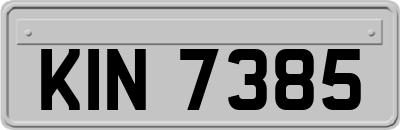 KIN 7385